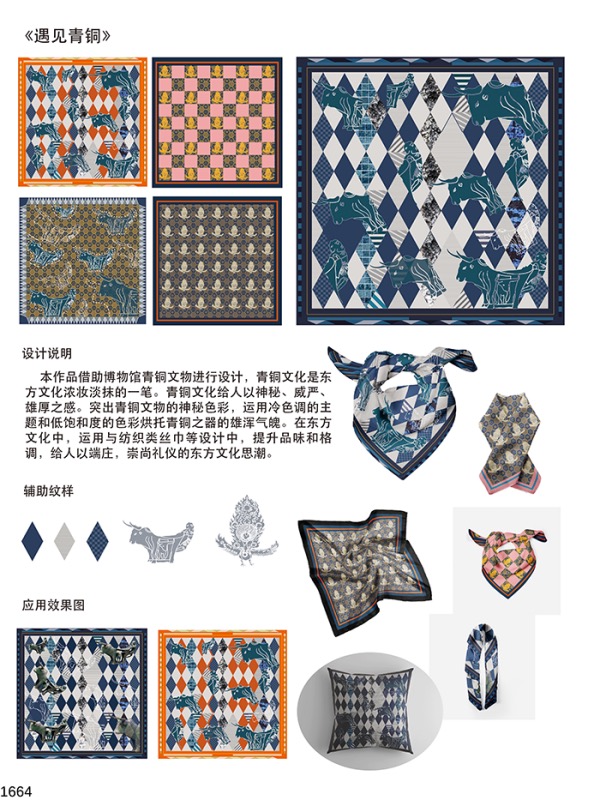 《遇见青铜》

设计说明

本作品借助博物馆青铜文物进行设计，青铜文化是东方文化浓妆淡抹的一笔。青铜文化给人以神秘、威严、雄厚之感。突出青铜文物的神秘色彩，运用冷色调的主题和低饱和度的色彩烘托青铜之器的雄浑气魄。在东方文化中，运用与纺织类丝巾等设计中，提升品味和格调，给人以端庄，崇尚礼仪的东方文化思潮。

辅助纹样

应用效果图

1664